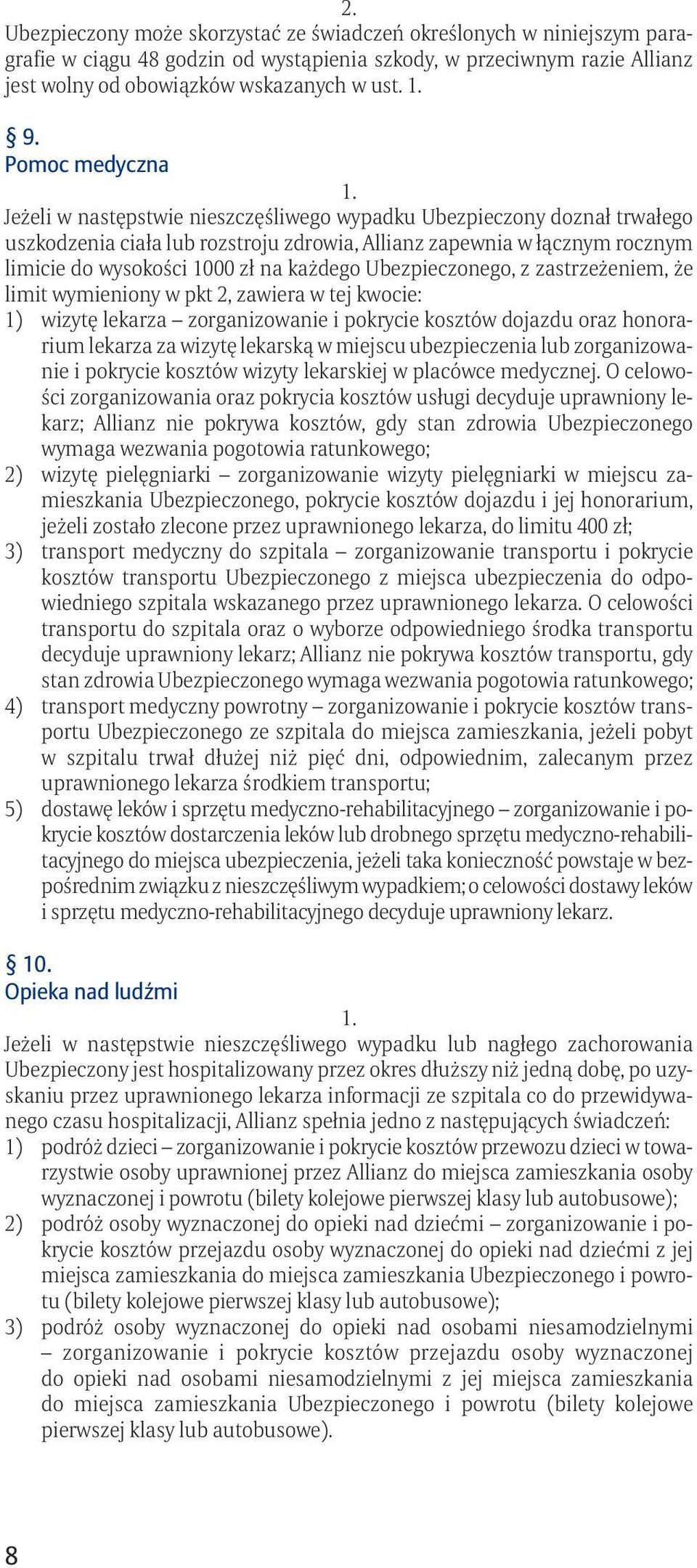 2.
Ubezpieczony może skorzystać ze świadczeń określonych w niniejszym paragrafie w ciągu 48 godzin od wystąpienia szkody, w przeciwnym razie Allianz jest wolny od obowiązków wskazanych w ust. 1.

§ 9.
Pomoc medyczna

1.
Jeżeli w następstwie nieszczęśliwego wypadku Ubezpieczony doznał trwałego uszkodzenia ciała lub rozstroju zdrowia, Allianz zapewnia w łącznym rocznym limicie do wysokości 1000 zł na każdego Ubezpieczonego, z zastrzeżeniem, że limit wymieniony w pkt 2, zawiera w tej kwocie:
1) wizytę lekarza – zorganizowanie i pokrycie kosztów dojazdu oraz honorarium lekarza za wizytę lekarską w miejscu ubezpieczenia lub zorganizowanie i pokrycie kosztów wizyty lekarskiej w placówce medycznej. O celowości zorganizowania oraz pokrycia kosztów usługi decyduje uprawniony lekarz; Allianz nie pokrywa kosztów, gdy stan zdrowia Ubezpieczonego wymaga wezwania pogotowia ratunkowego;
2) wizytę pielęgniarki – zorganizowanie wizyty pielęgniarki w miejscu zamieszkania Ubezpieczonego, pokrycie kosztów dojazdu i jej honorarium, jeżeli zostało zlecone przez uprawnionego lekarza, do limitu 400 zł;
3) transport medyczny do szpitala – zorganizowanie transportu i pokrycie kosztów transportu Ubezpieczonego z miejsca ubezpieczenia do odpowiedniego szpitala wskazanego przez uprawnionego lekarza. O celowości transportu do szpitala oraz o wyborze odpowiedniego środka transportu decyduje uprawniony lekarz; Allianz nie pokrywa kosztów transportu, gdy stan zdrowia Ubezpieczonego wymaga wezwania pogotowia ratunkowego;
4) transport medyczny powrotny – zorganizowanie i pokrycie kosztów transportu Ubezpieczonego ze szpitala do miejsca zamieszkania, jeżeli pobyt w szpitalu trwał dłużej niż pięć dni, odpowiednim, zalecanym przez uprawnionego lekarza środkiem transportu;
5) dostawę leków i sprzętu medyczno-rehabilitacyjnego – zorganizowanie i pokrycie kosztów dostarczenia leków lub drobnego sprzętu medyczno-rehabilitacyjnego do miejsca ubezpieczenia, jeżeli taka konieczność powstaje w bezpośrednim związku z nieszczęśliwym wypadkiem; o celowości dostawy leków i sprzętu medyczno-rehabilitacyjnego decyduje uprawniony lekarz.

§ 10.
Opieka nad ludźmi

1.
Jeżeli w następstwie nieszczęśliwego wypadku lub nagłego zachorowania Ubezpieczony jest hospitalizowany przez okres dłuższy niż jedną dobę, po uzyskaniu przez uprawnionego lekarza informacji ze szpitala co do przewidywanego czasu hospitalizacji, Allianz spełnia jedno z następujących świadczeń:
1) podróż dzieci – zorganizowanie i pokrycie kosztów przewozu dzieci w towarzystwie osoby uprawnionej przez Allianz do miejsca zamieszkania osoby wyznaczonej i powrotu (bilety kolejowe pierwszej klasy lub autobusowe);
2) podróż osoby wyznaczonej do opieki nad dziećmi – zorganizowanie i pokrycie kosztów przejazdu osoby wyznaczonej do opieki nad dziećmi z jej miejsca zamieszkania do miejsca zamieszkania Ubezpieczonego i powrotu (bilety kolejowe pierwszej klasy lub autobusowe);
3) podróż osoby wyznaczonej do opieki nad osobami niesamodzielnymi – zorganizowanie i pokrycie kosztów przejazdu osoby wyznaczonej do opieki nad osobami niesamodzielnymi z jej miejsca zamieszkania do miejsca zamieszkania Ubezpieczonego i powrotu (bilety kolejowe pierwszej klasy lub autobusowe).

8